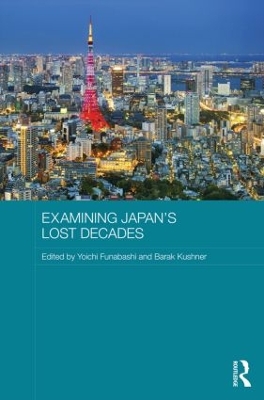 EXAMINING JAPAN'S LOST DECADES

Edited by Yoichi Funabashi and Barak Kushner

ROUTLEDGE